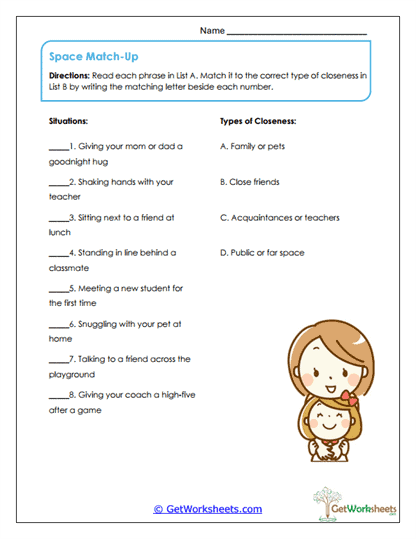 Name ______________________________

Space Match-Up

Directions: Read each phrase in List A. Match it to the correct type of closeness in List B by writing the matching letter beside each number.

Situations:

_____1. Giving your mom or dad a goodnight hug

_____2. Shaking hands with your teacher

_____3. Sitting next to a friend at lunch

_____4. Standing in line behind a classmate

_____5. Meeting a new student for the first time

_____6. Snuggling with your pet at home

_____7. Talking to a friend across the playground

_____8. Giving your coach a high-five after a game

Types of Closeness:

A. Family or pets

B. Close friends

C. Acquaintances or teachers

D. Public or far space

© GetWorksheets.com

GetWorksheets .com